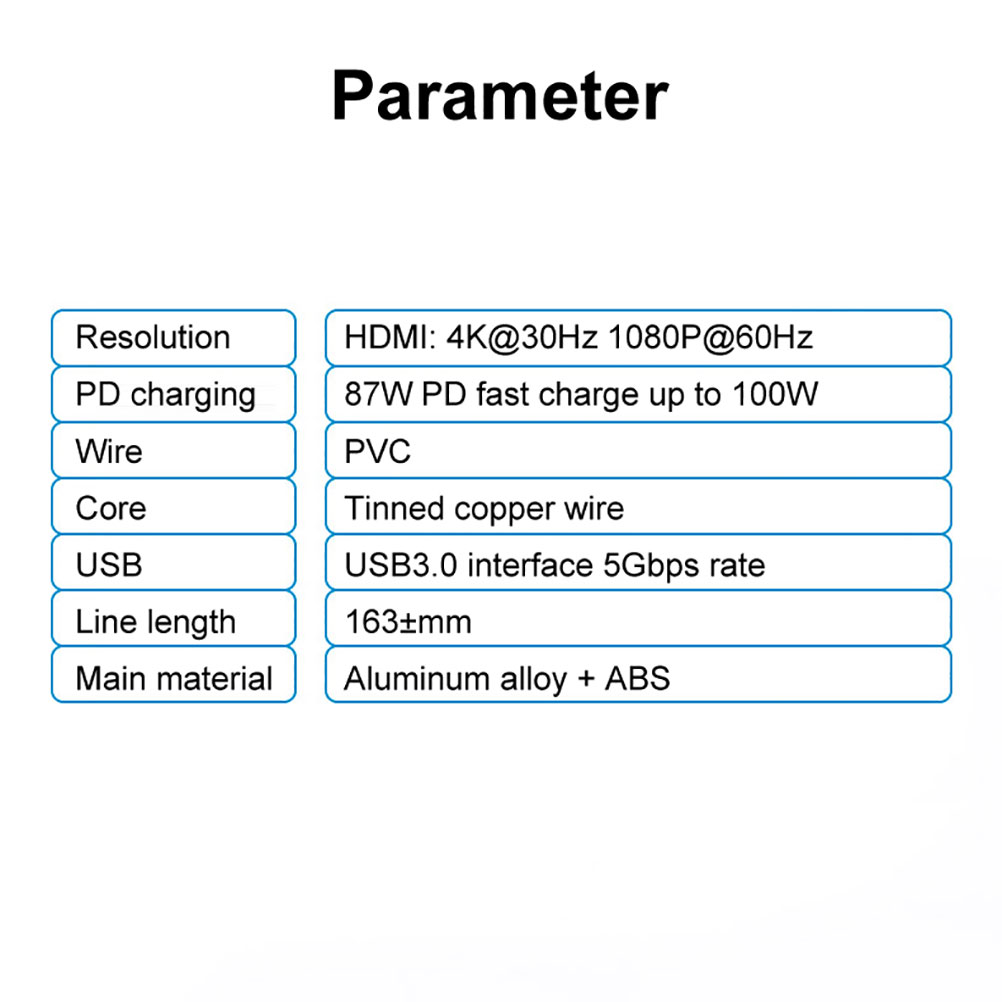 Parameter

| Resolution | HDMI: 4K@30Hz 1080P@60Hz |
|---|---|
| PD charging | 87W PD fast charge up to 100W |
| Wire | PVC |
| Core | Tinned copper wire |
| USB | USB3.0 interface 5Gbps rate |
| Line length | 163±mm |
| Main material | Aluminum alloy + ABS |